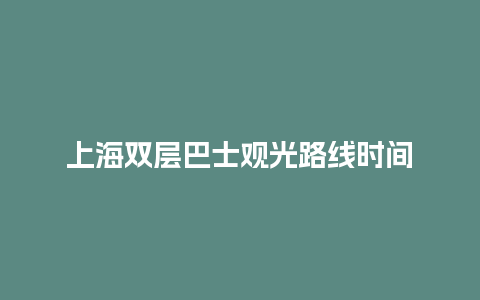 上海双层巴士观光路线时间